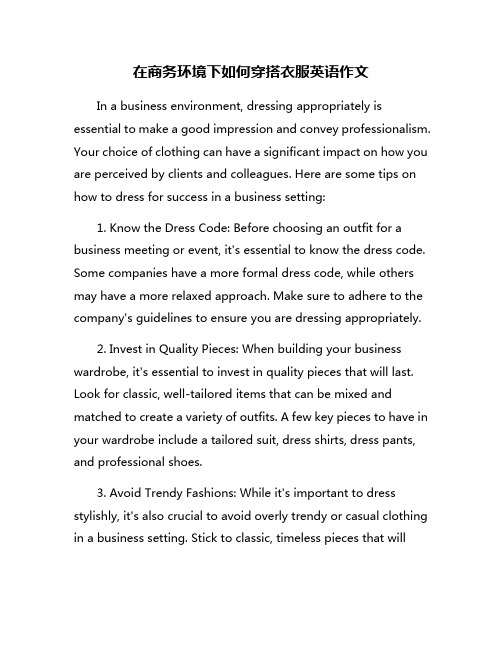 在商务环境下如何穿搭衣服英语作文

In a business environment, dressing appropriately is essential to make a good impression and convey professionalism. Your choice of clothing can have a significant impact on how you are perceived by clients and colleagues. Here are some tips on how to dress for success in a business setting:

1. Know the Dress Code: Before choosing an outfit for a business meeting or event, it's essential to know the dress code. Some companies have a more formal dress code, while others may have a more relaxed approach. Make sure to adhere to the company's guidelines to ensure you are dressing appropriately.

2. Invest in Quality Pieces: When building your business wardrobe, it's essential to invest in quality pieces that will last. Look for classic, well-tailored items that can be mixed and matched to create a variety of outfits. A few key pieces to have in your wardrobe include a tailored suit, dress shirts, dress pants, and professional shoes.

3. Avoid Trendy Fashions: While it's important to dress stylishly, it's also crucial to avoid overly trendy or casual clothing in a business setting. Stick to classic, timeless pieces that will